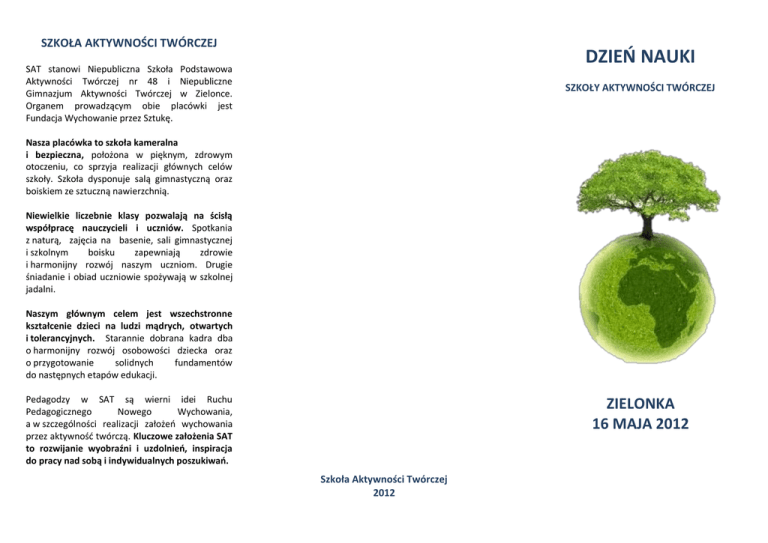 SZKOŁA AKTYWNOŚCI TWÓRCZEJ

SAT stanowi Niepubliczna Szkoła Podstawowa Aktywności Twórczej nr 48 i Niepubliczne Gimnazjum Aktywności Twórczej w Zielonce. Organem prowadzącym obie placówki jest Fundacja Wychowanie przez Sztukę.

Nasza placówka to szkoła kameralna i bezpieczna, położona w pięknym, zdrowym otoczeniu, co sprzyja realizacji głównych celów szkoły. Szkoła dysponuje salą gimnastyczną oraz boiskiem ze sztuczną nawierzchnią.

Niewielkie liczebnie klasy pozwalają na ścisłą współpracę nauczycieli i uczniów. Spotkania z naturą, zajęcia na basenie, sali gimnastycznej i szkolnym boisku zapewniają zdrowie i harmonijny rozwój naszym uczniom. Drugie śniadanie i obiad uczniowie spożywają w szkolnej jadalni.

Naszym głównym celem jest wszechstronne kształcenie dzieci na ludzi mądrych, otwartych i tolerancyjnych. Starannie dobrana kadra dba o harmonijny rozwój osobowości dziecka oraz o przygotowanie solidnych fundamentów do następnych etapów edukacji.

Pedagodzy w SAT są wierni idei Ruchu Pedagogicznego Nowego Wychowania, a w szczególności realizacji założeń wychowania przez aktywność twórczą. Kluczowe założenia SAT to rozwijanie wyobraźni i uzdolnień, inspiracja do pracy nad sobą i indywidualnych poszukiwań.

Szkoła Aktywności Twórczej
2012

DZIEŃ NAUKI

SZKOŁY AKTYWNOŚCI TWÓRCZEJ

ZIELONKA
16 MAJA 2012